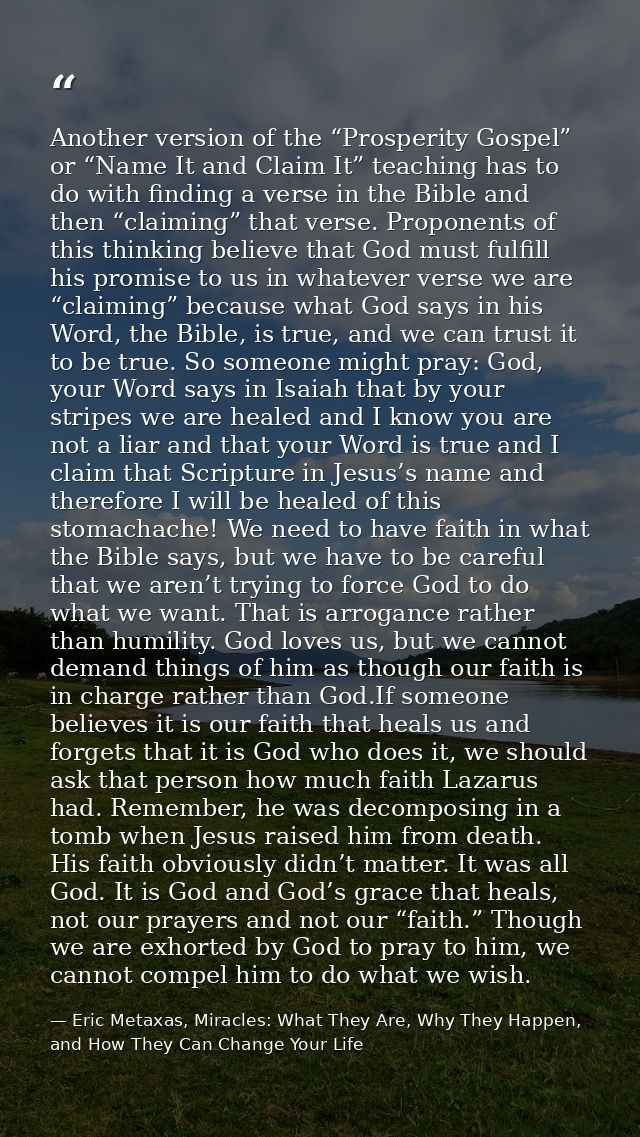 “

Another version of the “Prosperity Gospel” or “Name It and Claim It” teaching has to do with finding a verse in the Bible and then “claiming” that verse. Proponents of this thinking believe that God must fulfill his promise to us in whatever verse we are “claiming” because what God says in his Word, the Bible, is true, and we can trust it to be true. So someone might pray: God, your Word says in Isaiah that by your stripes we are healed and I know you are not a liar and that your Word is true and I claim that Scripture in Jesus’s name and therefore I will be healed of this stomachache! We need to have faith in what the Bible says, but we have to be careful that we aren’t trying to force God to do what we want. That is arrogance rather than humility. God loves us, but we cannot demand things of him as though our faith is in charge rather than God.If someone believes it is our faith that heals us and forgets that it is God who does it, we should ask that person how much faith Lazarus had. Remember, he was decomposing in a tomb when Jesus raised him from death. His faith obviously didn’t matter. It was all God. It is God and God’s grace that heals, not our prayers and not our “faith.” Though we are exhorted by God to pray to him, we cannot compel him to do what we wish.

— Eric Metaxas, Miracles: What They Are, Why They Happen, and How They Can Change Your Life